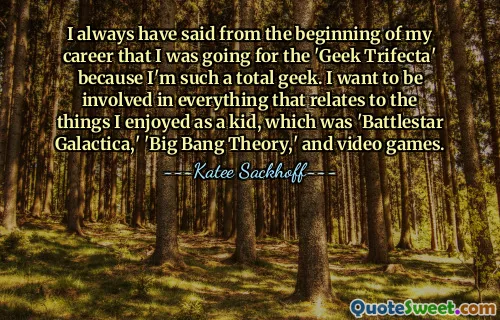 I always have said from the beginning of my career that I was going for the 'Geek Trifecta' because I'm such a total geek. I want to be involved in everything that relates to the things I enjoyed as a kid, which was 'Battlestar Galactica,' 'Big Bang Theory,' and video games.

---Katee Sackhoff---

QuoteSweet.com